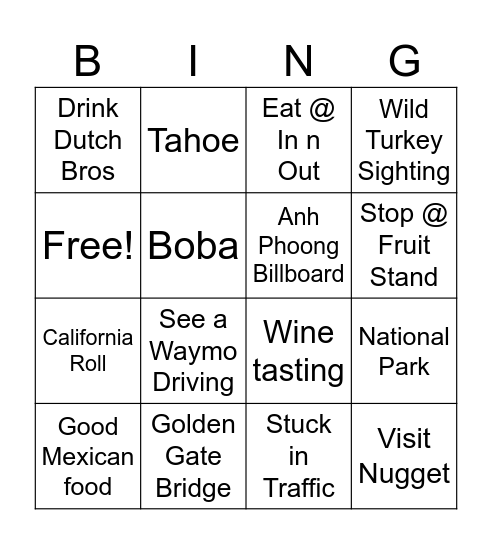 | B | I | N | G |
|---|---|---|---|
| Drink Dutch Bros | Tahoe | Eat @ In n Out | Wild Turkey Sighting |
| Free! | Boba | Anh Phoong Billboard | Stop @ Fruit Stand |
| California Roll | See a Waymo Driving | Wine tasting | National Park |
| Good Mexican food | Golden Gate Bridge | Stuck in Traffic | Visit Nugget |